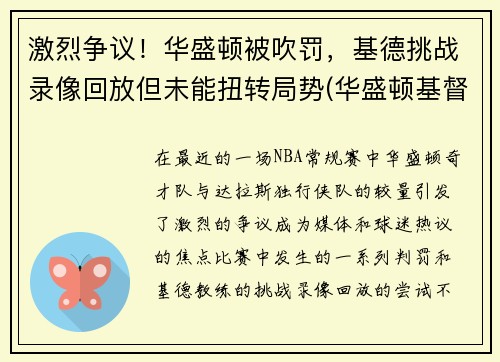 激烈争议！华盛顿被吹罚，基德挑战录像回放但未能扭转局势(华盛顿基督

在最近的一场NBA常规赛中华盛顿奇才队与达拉斯独行侠队的较量引发了激烈的争议成为媒体和球迷热议的焦点比赛中发生的一系列判罚和基德教练的挑战录像回放的尝试不